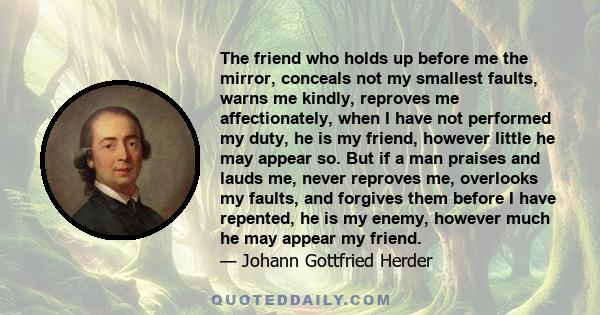 The friend who holds up before me the mirror, conceals not my smallest faults, warns me kindly, reproves me affectionately, when I have not performed my duty, he is my friend, however little he may appear so. But if a man praises and lauds me, never reproves me, overlooks my faults, and forgives them before I have repented, he is my enemy, however much he may appear my friend.
— Johann Gottfried Herder

QUOTEDDAILY.COM